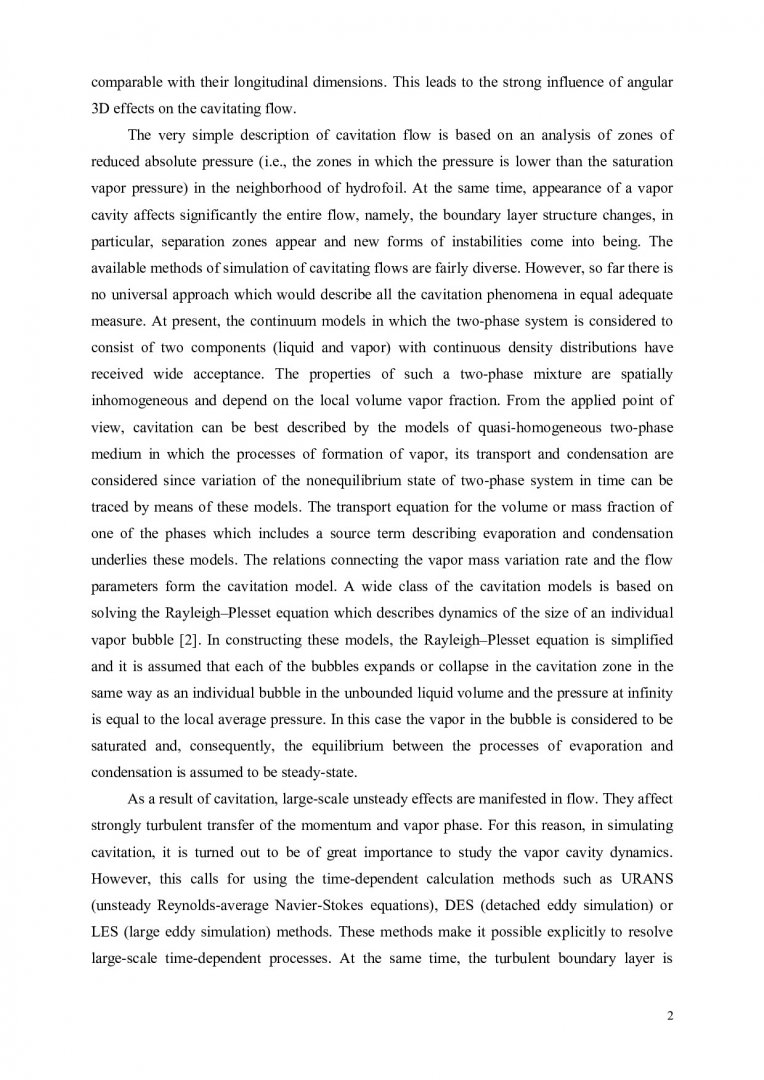 comparable with their longitudinal dimensions. This leads to the strong influence of angular 3D effects on the cavitating flow.

The very simple description of cavitation flow is based on an analysis of zones of reduced absolute pressure (i.e., the zones in which the pressure is lower than the saturation vapor pressure) in the neighborhood of hydrofoil. At the same time, appearance of a vapor cavity affects significantly the entire flow, namely, the boundary layer structure changes, in particular, separation zones appear and new forms of instabilities come into being. The available methods of simulation of cavitating flows are fairly diverse. However, so far there is no universal approach which would describe all the cavitation phenomena in equal adequate measure. At present, the continuum models in which the two-phase system is considered to consist of two components (liquid and vapor) with continuous density distributions have received wide acceptance. The properties of such a two-phase mixture are spatially inhomogeneous and depend on the local volume vapor fraction. From the applied point of view, cavitation can be best described by the models of quasi-homogeneous two-phase medium in which the processes of formation of vapor, its transport and condensation are considered since variation of the nonequilibrium state of two-phase system in time can be traced by means of these models. The transport equation for the volume or mass fraction of one of the phases which includes a source term describing evaporation and condensation underlies these models. The relations connecting the vapor mass variation rate and the flow parameters form the cavitation model. A wide class of the cavitation models is based on solving the Rayleigh–Plesset equation which describes dynamics of the size of an individual vapor bubble [2]. In constructing these models, the Rayleigh–Plesset equation is simplified and it is assumed that each of the bubbles expands or collapse in the cavitation zone in the same way as an individual bubble in the unbounded liquid volume and the pressure at infinity is equal to the local average pressure. In this case the vapor in the bubble is considered to be saturated and, consequently, the equilibrium between the processes of evaporation and condensation is assumed to be steady-state.

As a result of cavitation, large-scale unsteady effects are manifested in flow. They affect strongly turbulent transfer of the momentum and vapor phase. For this reason, in simulating cavitation, it is turned out to be of great importance to study the vapor cavity dynamics. However, this calls for using the time-dependent calculation methods such as URANS (unsteady Reynolds-average Navier-Stokes equations), DES (detached eddy simulation) or LES (large eddy simulation) methods. These methods make it possible explicitly to resolve large-scale time-dependent processes. At the same time, the turbulent boundary layer is

2